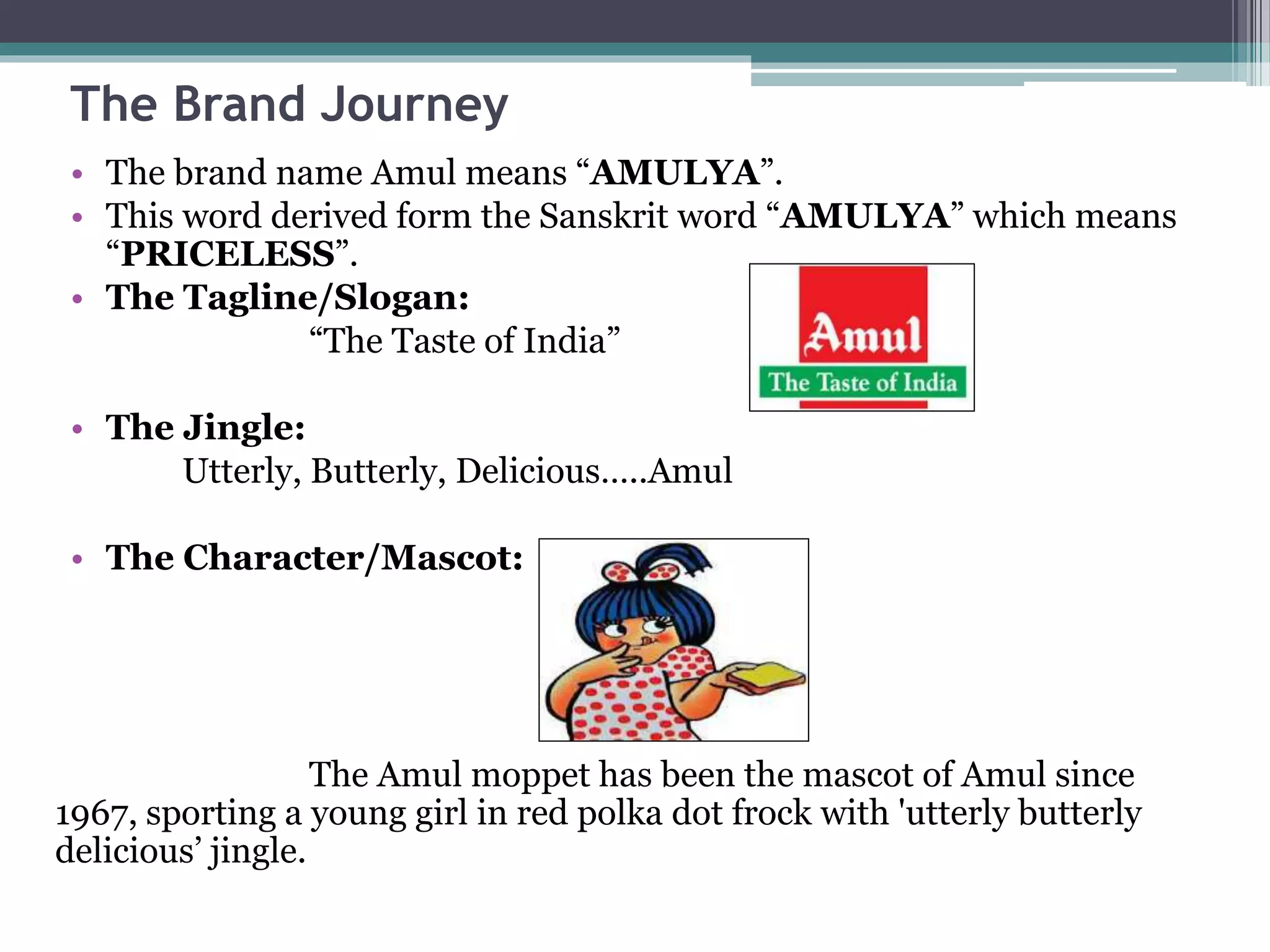 The Brand Journey

• The brand name Amul means “AMULYA”.
• This word derived form the Sanskrit word “AMULYA” which means “PRICELESS”.
• The Tagline/Slogan:
“The Taste of India”

Amul
The Taste of India

• The Jingle:
Utterly, Butterly, Delicious…..Amul

• The Character/Mascot:

The Amul moppet has been the mascot of Amul since 1967, sporting a young girl in red polka dot frock with 'utterly butterly delicious’ jingle.